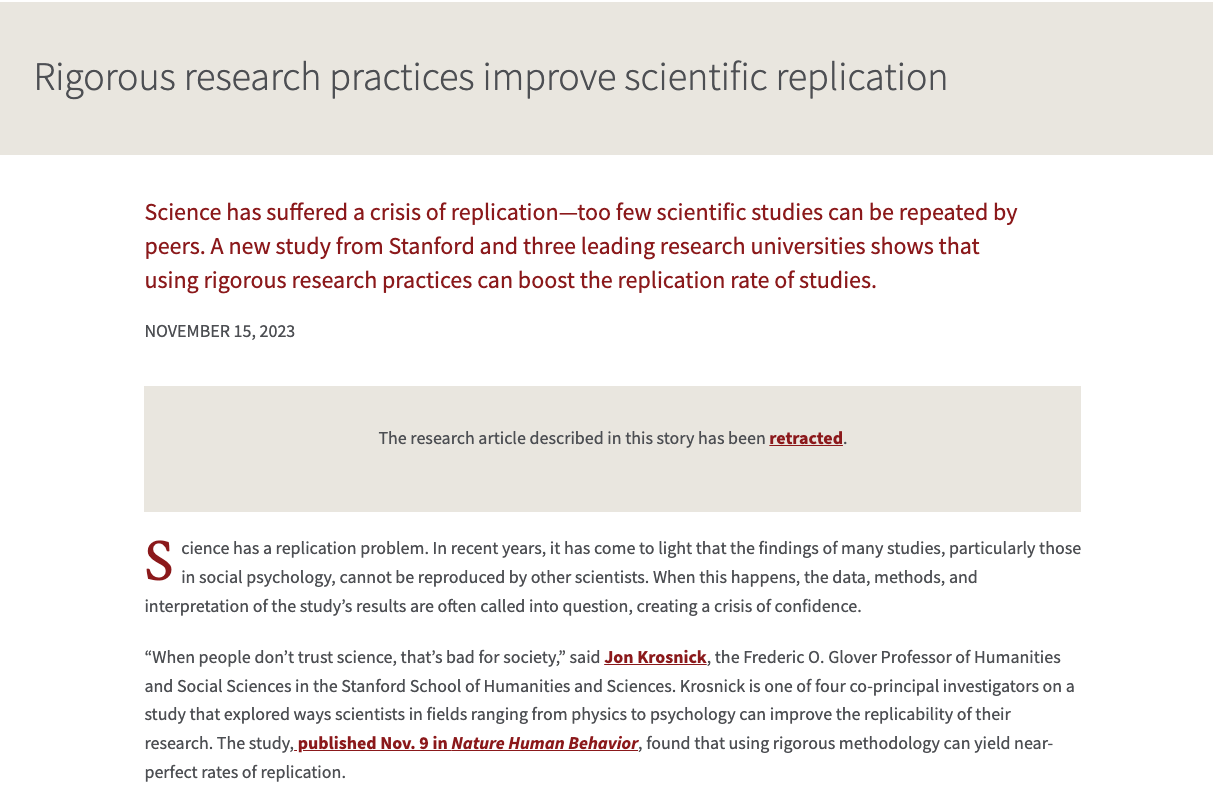 Rigorous research practices improve scientific replication

Science has suffered a crisis of replication—too few scientific studies can be repeated by peers. A new study from Stanford and three leading research universities shows that using rigorous research practices can boost the replication rate of studies.

NOVEMBER 15, 2023

The research article described in this story has been retracted.

Science has a replication problem. In recent years, it has come to light that the findings of many studies, particularly those in social psychology, cannot be reproduced by other scientists. When this happens, the data, methods, and interpretation of the study's results are often called into question, creating a crisis of confidence.

"When people don't trust science, that's bad for society," said Jon Krosnick, the Frederic O. Glover Professor of Humanities and Social Sciences in the Stanford School of Humanities and Sciences. Krosnick is one of four co-principal investigators on a study that explored ways scientists in fields ranging from physics to psychology can improve the replicability of their research. The study, published Nov. 9 in Nature Human Behavior, found that using rigorous methodology can yield near-perfect rates of replication.